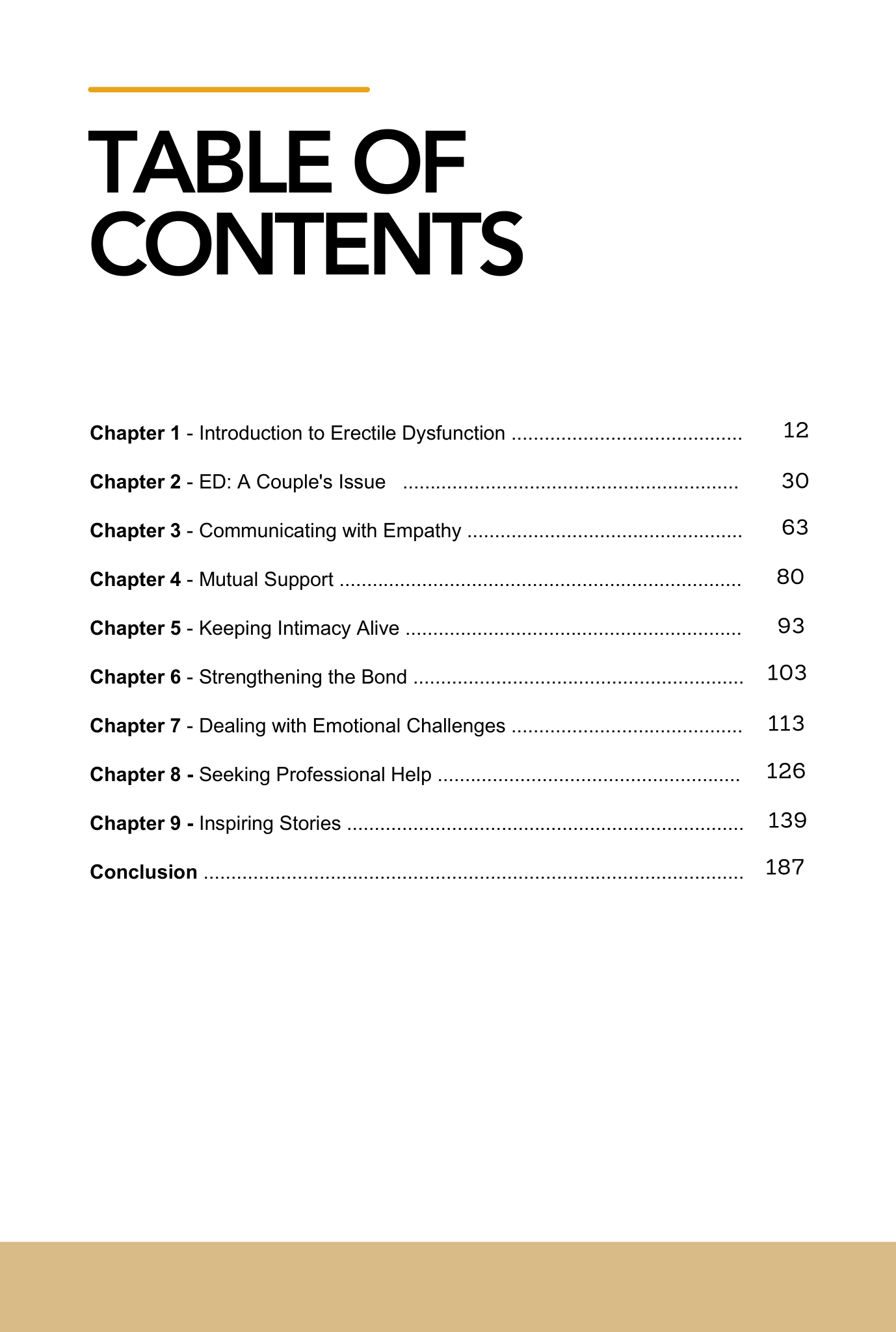 TABLE OF CONTENTS

Chapter 1 - Introduction to Erectile Dysfunction 12

Chapter 2 - ED: A Couple's Issue 30

Chapter 3 - Communicating with Empathy 63

Chapter 4 - Mutual Support 80

Chapter 5 - Keeping Intimacy Alive 93

Chapter 6 - Strengthening the Bond 103

Chapter 7 - Dealing with Emotional Challenges 113

Chapter 8 - Seeking Professional Help 126

Chapter 9 - Inspiring Stories 139

Conclusion 187